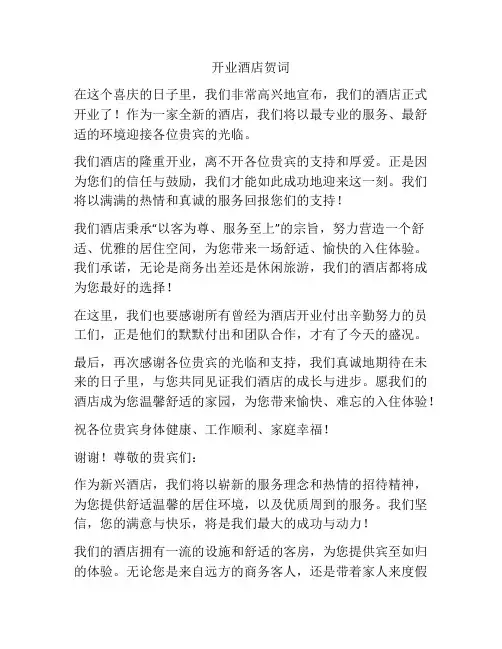 开业酒店贺词

在这个喜庆的日子里，我们非常高兴地宣布，我们的酒店正式开业了！作为一家全新的酒店，我们将以最专业的服务、最舒适的环境迎接各位贵宾的光临。

我们酒店的隆重开业，离不开各位贵宾的支持和厚爱。正是因为您们的信任与鼓励，我们才能如此成功地迎来这一刻。我们将以满满的热情和真诚的服务回报您们的支持！

我们酒店秉承“以客为尊、服务至上”的宗旨，努力营造一个舒适、优雅的居住空间，为您带来一场舒适、愉快的入住体验。我们承诺，无论是商务出差还是休闲旅游，我们的酒店都将成为您最好的选择！

在这里，我们也要感谢所有曾经为酒店开业付出辛勤努力的员工们，正是他们的默默付出和团队合作，才有了今天的盛况。

最后，再次感谢各位贵宾的光临和支持，我们真诚地期待在未来的日子里，与您共同见证我们酒店的成长与进步。愿我们的酒店成为您温馨舒适的家园，为您带来愉快、难忘的入住体验！

祝各位贵宾身体健康、工作顺利、家庭幸福！

谢谢！尊敬的贵宾们：

作为新兴酒店，我们将以崭新的服务理念和热情的招待精神，为您提供舒适温馨的居住环境，以及优质周到的服务。我们坚信，您的满意与快乐，将是我们最大的成功与动力！

我们的酒店拥有一流的设施和舒适的客房，为您提供宾至如归的体验。无论您是来自远方的商务客人，还是带着家人来度假